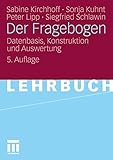 Sabine Kirchhoff · Sonja Kuhnt
Peter Lipp · Siegfried Schlawin

Der Fragebogen

Datenbasis, Konstruktion und Auswertung

5. Auflage

LEHRBUCH